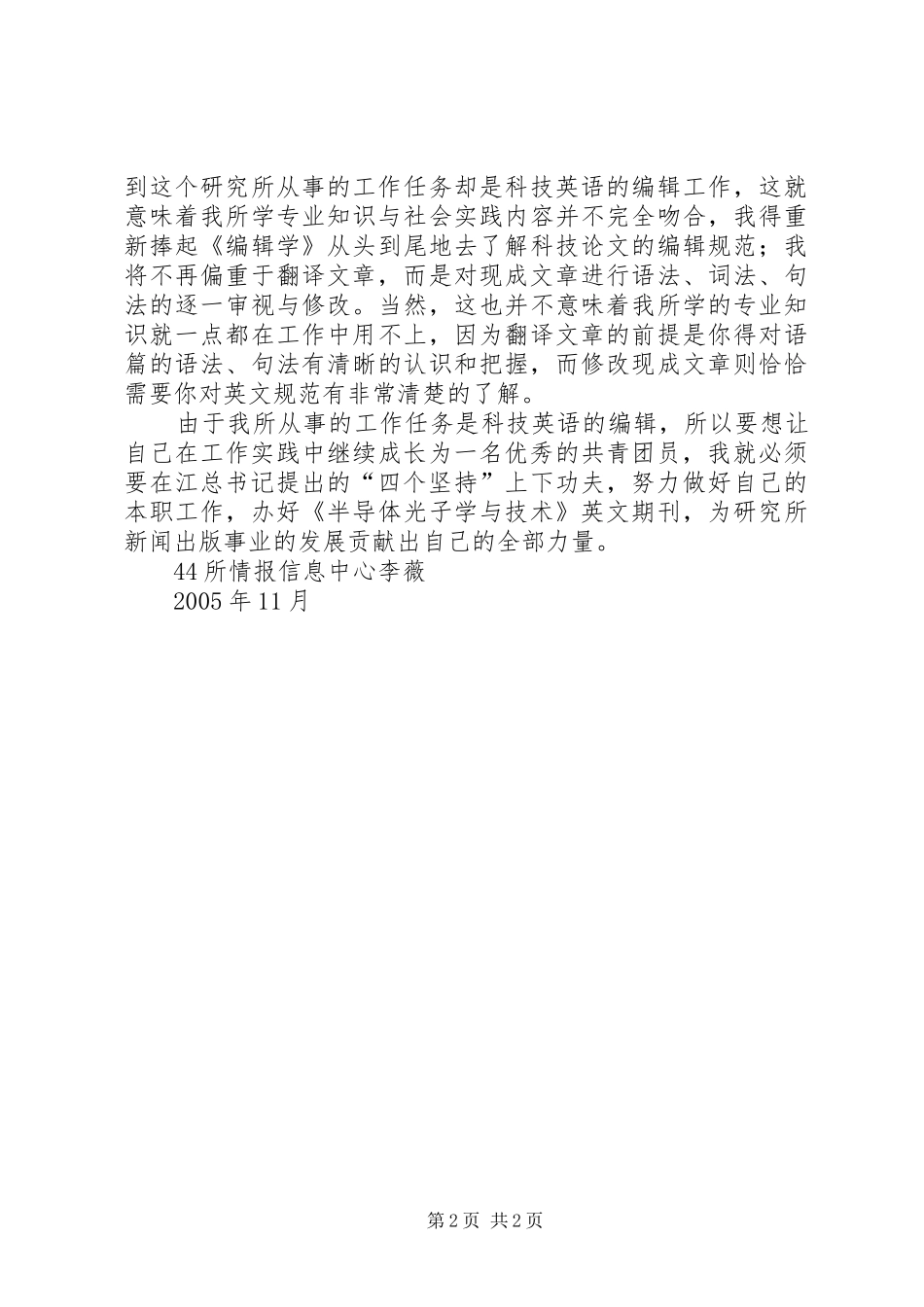 到这个研究所从事的工作任务却是科技英语的编辑工作，这就意味着我所学专业知识与社会实践内容并不完全吻合，我得重新捧起《编辑学》从头到尾地去了解科技论文的编辑规范；我将不再偏重于翻译文章，而是对现成文章进行语法、词法、句法的逐一审视与修改。当然，这也并不意味着我所学的专业知识就一点都在工作中用不上，因为翻译文章的前提是你得对语篇的语法、句法有清晰的认识和把握，而修改现成文章则恰恰需要你对英文规范有非常清楚的了解。

由于我所从事的工作任务是科技英语的编辑，所以要想让自己在工作实践中继续成长为一名优秀的共青团员，我就必须要在江总书记提出的“四个坚持”上下功夫，努力做好自己的本职工作，办好《半导体光子学与技术》英文期刊，为研究所新闻出版事业的发展贡献出自己的全部力量。

44所情报信息中心李薇

2005年11月

第2页 共2页